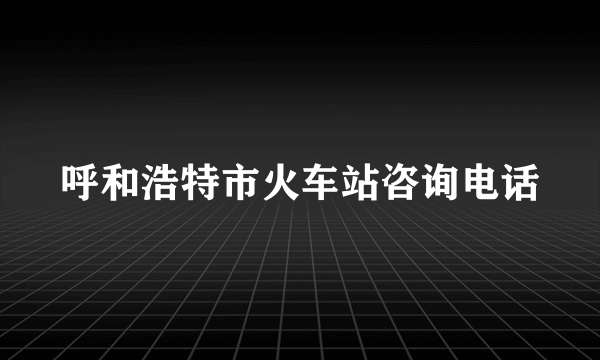 呼和浩特市火车站咨询电话